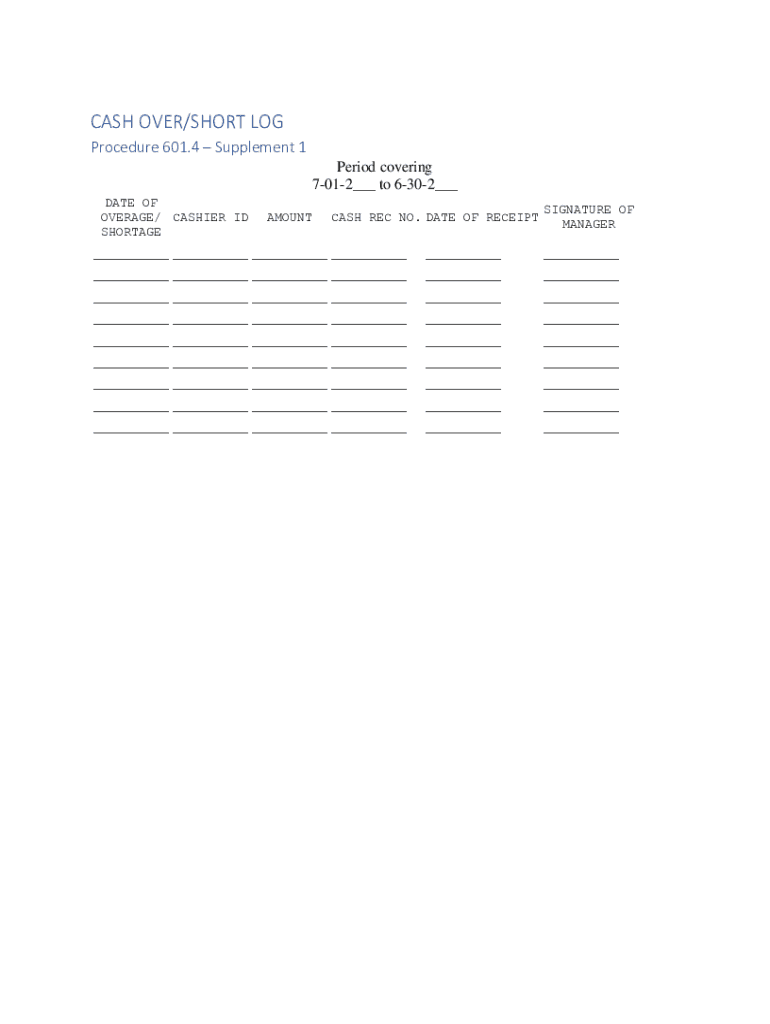 CASH OVER/SHORT LOG

Procedure 601.4 – Supplement 1

Period covering
7-01-2___ to 6-30-2___

| DATE OF OVERAGE/ SHORTAGE | CASHIER ID | AMOUNT | CASH REC NO. | DATE OF RECEIPT | SIGNATURE OF MANAGER |
|---|---|---|---|---|---|
| __________ | __________ | __________ | __________ | __________ | __________ |
| __________ | __________ | __________ | __________ | __________ | __________ |
| __________ | __________ | __________ | __________ | __________ | __________ |
| __________ | __________ | __________ | __________ | __________ | __________ |
| __________ | __________ | __________ | __________ | __________ | __________ |
| __________ | __________ | __________ | __________ | __________ | __________ |
| __________ | __________ | __________ | __________ | __________ | __________ |
| __________ | __________ | __________ | __________ | __________ | __________ |
| __________ | __________ | __________ | __________ | __________ | __________ |